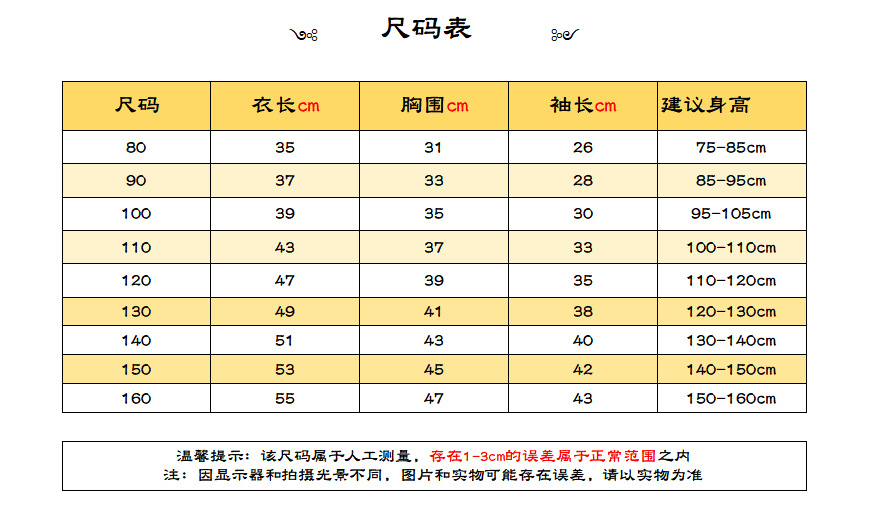 尺码表

| 尺码 | 衣长cm | 胸围cm | 袖长cm | 建议身高 |
|---|---|---|---|---|
| 80 | 35 | 31 | 26 | 75-85cm |
| 90 | 37 | 33 | 28 | 85-95cm |
| 100 | 39 | 35 | 30 | 95-105cm |
| 110 | 43 | 37 | 33 | 100-110cm |
| 120 | 47 | 39 | 35 | 110-120cm |
| 130 | 49 | 41 | 38 | 120-130cm |
| 140 | 51 | 43 | 40 | 130-140cm |
| 150 | 53 | 45 | 42 | 140-150cm |
| 160 | 55 | 47 | 43 | 150-160cm |

温馨提示：该尺码属于人工测量，存在1-3cm的误差属于正常范围之内
注：因显示器和拍摄光景不同，图片和实物可能存在误差，请以实物为准